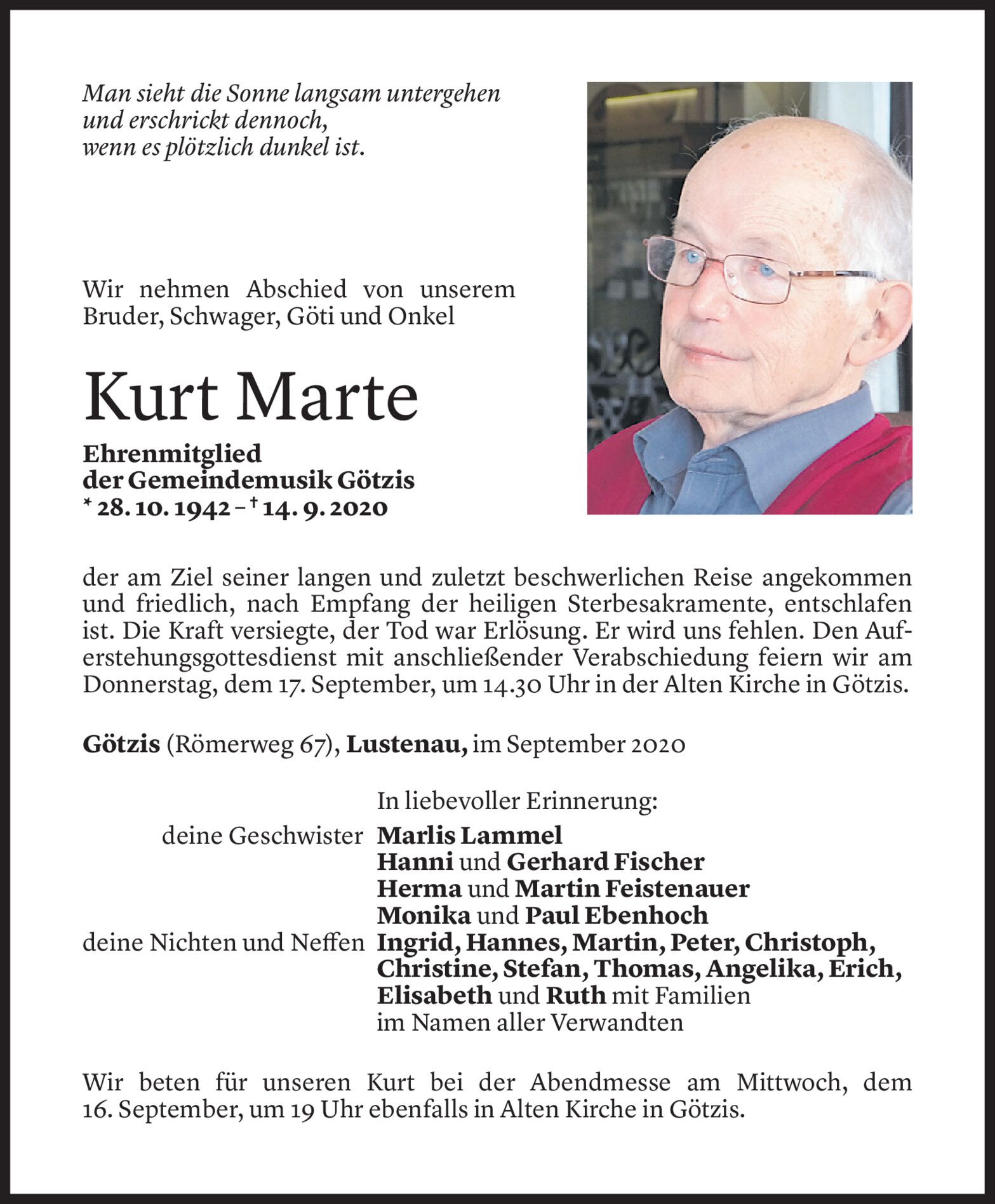 Man sieht die Sonne langsam untergehen
und erschrickt dennoch,
wenn es plötzlich dunkel ist.

Wir nehmen Abschied von unserem Bruder, Schwager, Göti und Onkel

Kurt Marte

Ehrenmitglied
der Gemeindemusik Götzis
* 28. 10. 1942 – † 14. 9. 2020

der am Ziel seiner langen und zuletzt beschwerlichen Reise angekommen und friedlich, nach Empfang der heiligen Sterbesakramente, entschlafen ist. Die Kraft versiegte, der Tod war Erlösung. Er wird uns fehlen. Den Auferstehungsgottesdienst mit anschließender Verabschiedung feiern wir am Donnerstag, dem 17. September, um 14.30 Uhr in der Alten Kirche in Götzis.

Götzis (Römerweg 67), Lustenau, im September 2020

In liebevoller Erinnerung:
deine Geschwister Marlis Lammel
Hanni und Gerhard Fischer
Herma und Martin Feistenauer
Monika und Paul Ebenhoch
deine Nichten und Neffen Ingrid, Hannes, Martin, Peter, Christoph, Christine, Stefan, Thomas, Angelika, Erich, Elisabeth und Ruth mit Familien
im Namen aller Verwandten

Wir beten für unseren Kurt bei der Abendmesse am Mittwoch, dem 16. September, um 19 Uhr ebenfalls in Alten Kirche in Götzis.